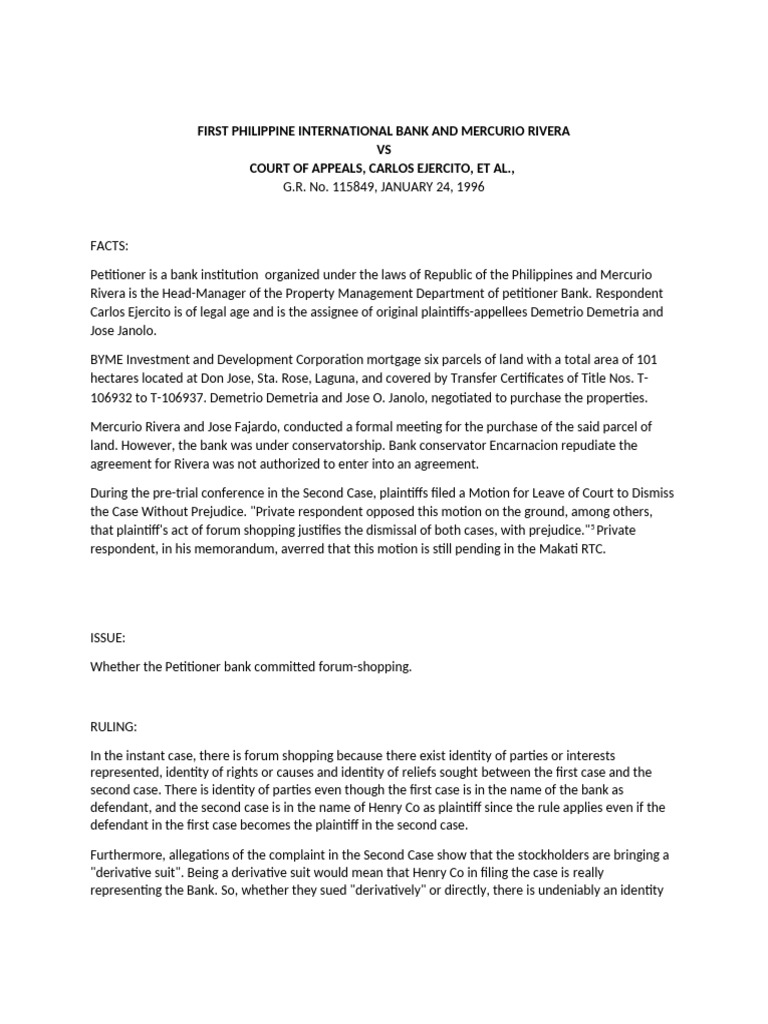 FIRST PHILIPPINE INTERNATIONAL BANK AND MERCURIO RIVERA
VS
COURT OF APPEALS, CARLOS EJERCITO, ET AL.,
G.R. No. 115849, JANUARY 24, 1996

FACTS:

Petitioner is a bank institution organized under the laws of Republic of the Philippines and Mercurio Rivera is the Head-Manager of the Property Management Department of petitioner Bank. Respondent Carlos Ejercito is of legal age and is the assignee of original plaintiffs-appellees Demetrio Demetria and Jose Janolo.

BYME Investment and Development Corporation mortgage six parcels of land with a total area of 101 hectares located at Don Jose, Sta. Rose, Laguna, and covered by Transfer Certificates of Title Nos. T-106932 to T-106937. Demetrio Demetria and Jose O. Janolo, negotiated to purchase the properties.

Mercurio Rivera and Jose Fajardo, conducted a formal meeting for the purchase of the said parcel of land. However, the bank was under conservatorship. Bank conservator Encarnacion repudiate the agreement for Rivera was not authorized to enter into an agreement.

During the pre-trial conference in the Second Case, plaintiffs filed a Motion for Leave of Court to Dismiss the Case Without Prejudice. "Private respondent opposed this motion on the ground, among others, that plaintiff's act of forum shopping justifies the dismissal of both cases, with prejudice."$^5$ Private respondent, in his memorandum, averred that this motion is still pending in the Makati RTC.

ISSUE:

Whether the Petitioner bank committed forum-shopping.

RULING:

In the instant case, there is forum shopping because there exist identity of parties or interests represented, identity of rights or causes and identity of reliefs sought between the first case and the second case. There is identity of parties even though the first case is in the name of the bank as defendant, and the second case is in the name of Henry Co as plaintiff since the rule applies even if the defendant in the first case becomes the plaintiff in the second case.

Furthermore, allegations of the complaint in the Second Case show that the stockholders are bringing a "derivative suit". Being a derivative suit would mean that Henry Co in filing the case is really representing the Bank. So, whether they sued "derivatively" or directly, there is undeniably an identity